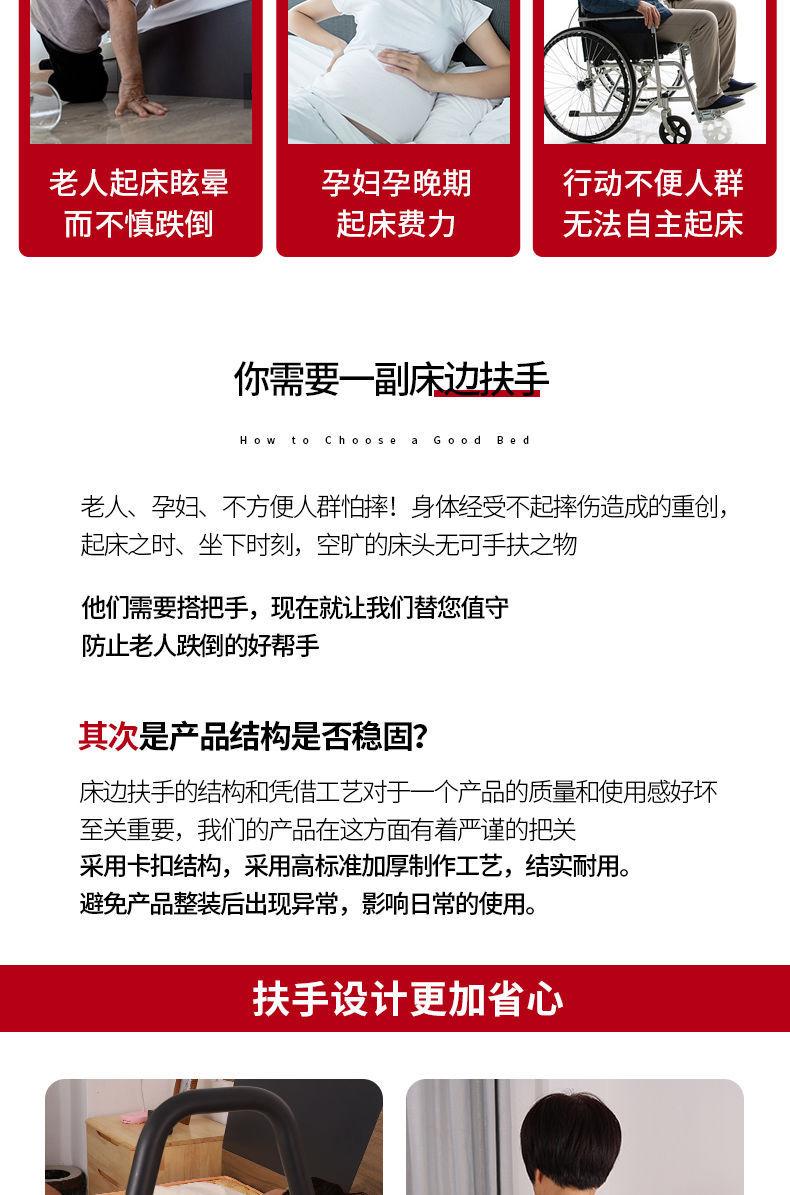 老人起床眩晕
而不慎跌倒

孕妇孕晚期
起床费力

行动不便人群
无法自主起床

你需要一副床边扶手

How to Choose a Good Bed

老人、孕妇、不方便人群怕摔！身体经受不起摔伤造成的重创，起床之时、坐下时刻，空旷的床头无可手扶之物

他们需要搭把手，现在就让我们替您值守
防止老人跌倒的好帮手

其次是产品结构是否稳固？

床边扶手的结构和凭借工艺对于一个产品的质量和使用感好坏至关重要，我们的产品在这方面有着严谨的把关
采用卡扣结构，采用高标准加厚制作工艺，结实耐用。
避免产品整装后出现异常，影响日常的使用。

扶手设计更加省心